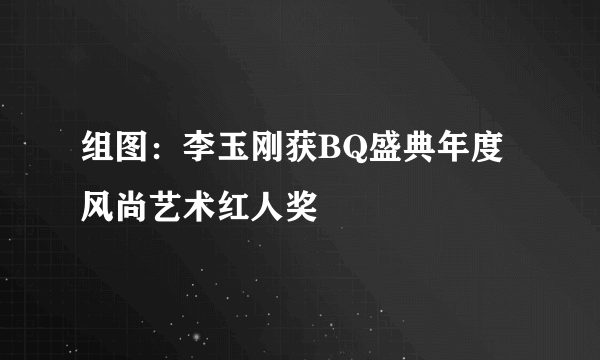 组图：李玉刚获BQ盛典年度风尚艺术红人奖